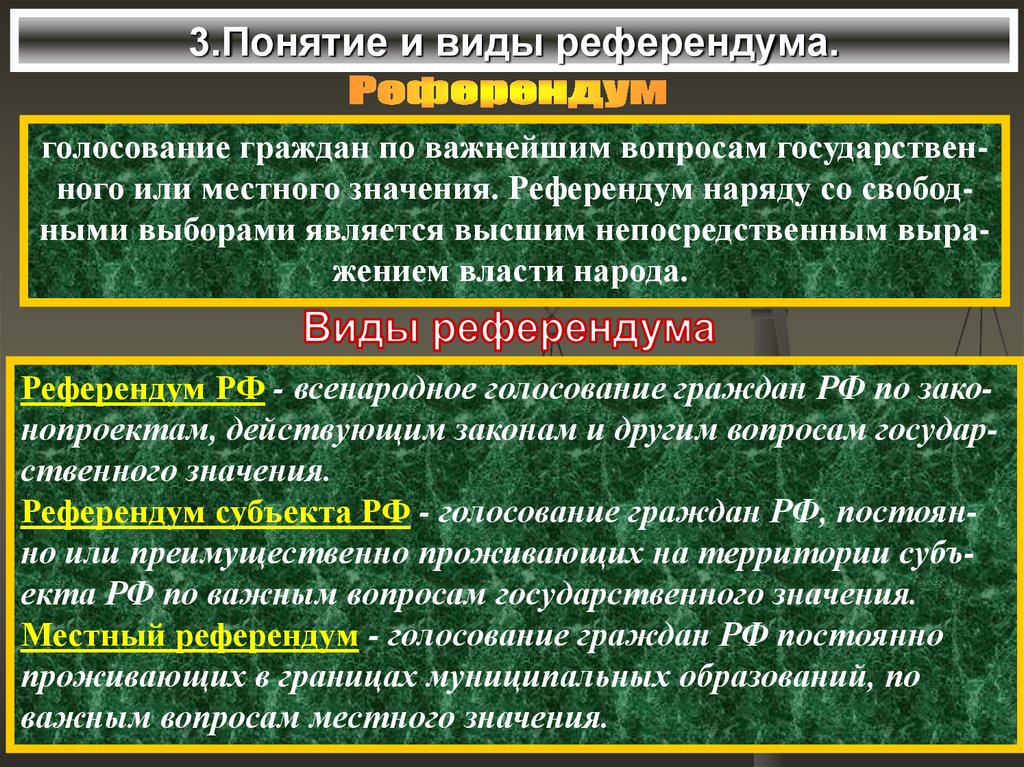 3.Понятие и виды референдума.

Референдум

голосование граждан по важнейшим вопросам государственного или местного значения. Референдум наряду со свободными выборами является высшим непосредственным выражением власти народа.

Виды референдума

Референдум РФ - всенародное голосование граждан РФ по законопроектам, действующим законам и другим вопросам государственного значения.
Референдум субъекта РФ - голосование граждан РФ, постоянно или преимущественно проживающих на территории субъекта РФ по важным вопросам государственного значения.
Местный референдум - голосование граждан РФ постоянно проживающих в границах муниципальных образований, по важным вопросам местного значения.